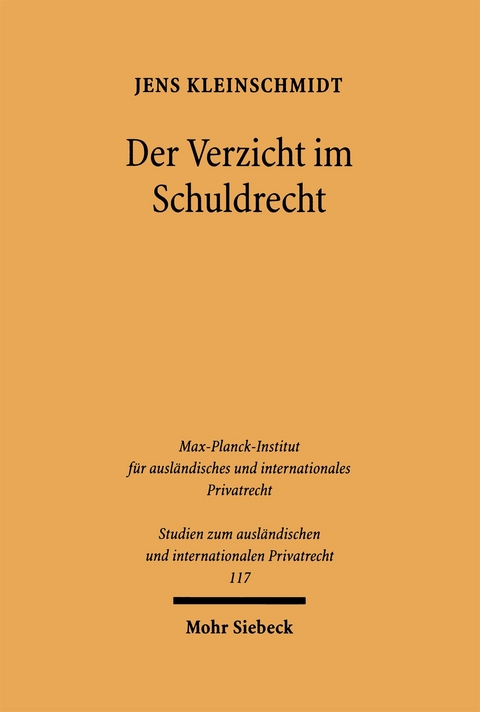 JENS KLEINSCHMIDT

Der Verzicht im Schuldrecht

Max-Planck-Institut für ausländisches und internationales Privatrecht

Studien zum ausländischen und internationalen Privatrecht 117

Mohr Siebeck